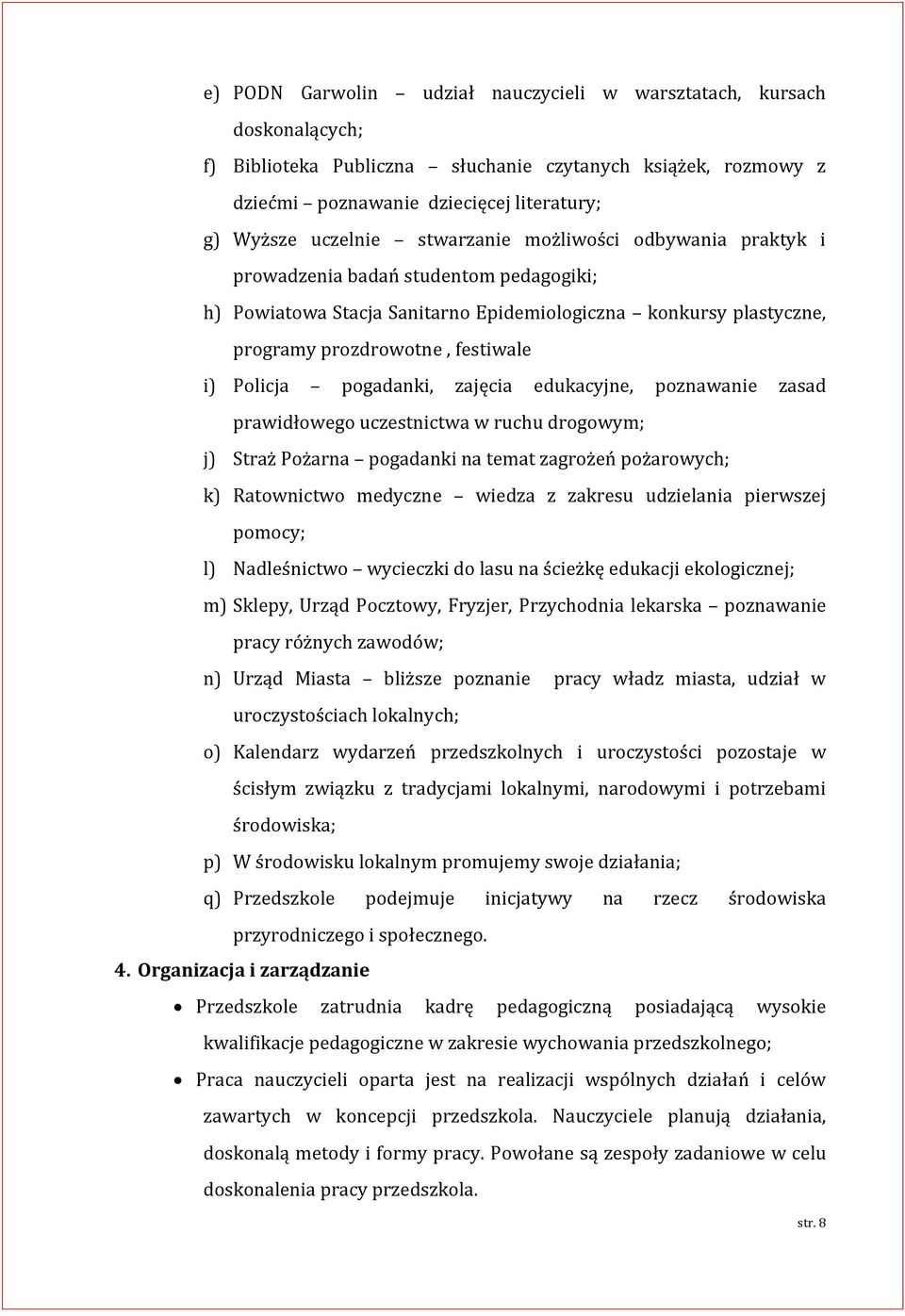 e) PODN Garwolin – udział nauczycieli w warsztatach, kursach doskonalących;

f) Biblioteka Publiczna – słuchanie czytanych książek, rozmowy z dziećmi – poznawanie dziecięcej literatury;

g) Wyższe uczelnie – stwarzanie możliwości odbywania praktyk i prowadzenia badań studentom pedagogiki;

h) Powiatowa Stacja Sanitarno Epidemiologiczna – konkursy plastyczne, programy prozdrowotne , festiwale

i) Policja – pogadanki, zajęcia edukacyjne, poznawanie zasad prawidłowego uczestnictwa w ruchu drogowym;

j) Straż Pożarna – pogadanki na temat zagrożeń pożarowych;

k) Ratownictwo medyczne – wiedza z zakresu udzielania pierwszej pomocy;

l) Nadleśnictwo – wycieczki do lasu na ścieżkę edukacji ekologicznej;

m) Sklepy, Urząd Pocztowy, Fryzjer, Przychodnia lekarska – poznawanie pracy różnych zawodów;

n) Urząd Miasta – bliższe poznanie pracy władz miasta, udział w uroczystościach lokalnych;

o) Kalendarz wydarzeń przedszkolnych i uroczystości pozostaje w ścisłym związku z tradycjami lokalnymi, narodowymi i potrzebami środowiska;

p) W środowisku lokalnym promujemy swoje działania;

q) Przedszkole podejmuje inicjatywy na rzecz środowiska przyrodniczego i społecznego.

4. Organizacja i zarządzanie

• Przedszkole zatrudnia kadrę pedagogiczną posiadającą wysokie kwalifikacje pedagogiczne w zakresie wychowania przedszkolnego;

• Praca nauczycieli oparta jest na realizacji wspólnych działań i celów zawartych w koncepcji przedszkola. Nauczyciele planują działania, doskonalą metody i formy pracy. Powołane są zespoły zadaniowe w celu doskonalenia pracy przedszkola.

str. 8